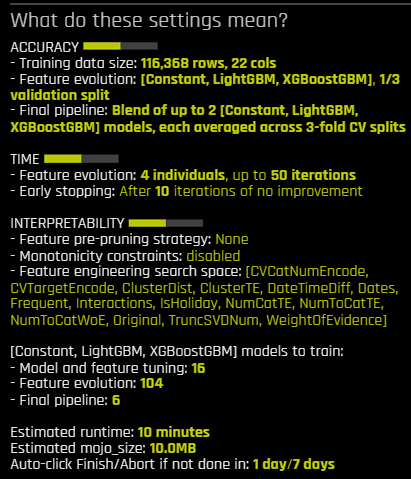 What do these settings mean?

ACCURACY
- Training data size: 116,368 rows, 22 cols
- Feature evolution: [Constant, LightGBM, XGBoostGBM], 1/3 validation split
- Final pipeline: Blend of up to 2 [Constant, LightGBM, XGBoostGBM] models, each averaged across 3-fold CV splits

TIME
- Feature evolution: 4 individuals, up to 50 iterations
- Early stopping: After 10 iterations of no improvement

INTERPRETABILITY
- Feature pre-pruning strategy: None
- Monotonicity constraints: disabled
- Feature engineering search space: [CVCatNumEncode, CVTargetEncode, ClusterDist, ClusterTE, DateTimeDiff, Dates, Frequent, Interactions, IsHoliday, NumCatTE, NumToCatTE, NumToCatWoE, Original, TruncSVDNum, WeightOfEvidence]

[Constant, LightGBM, XGBoostGBM] models to train:
- Model and feature tuning: 16
- Feature evolution: 104
- Final pipeline: 6

Estimated runtime: 10 minutes
Estimated mojo_size: 10.0MB
Auto-click Finish/Abort if not done in: 1 day/7 days